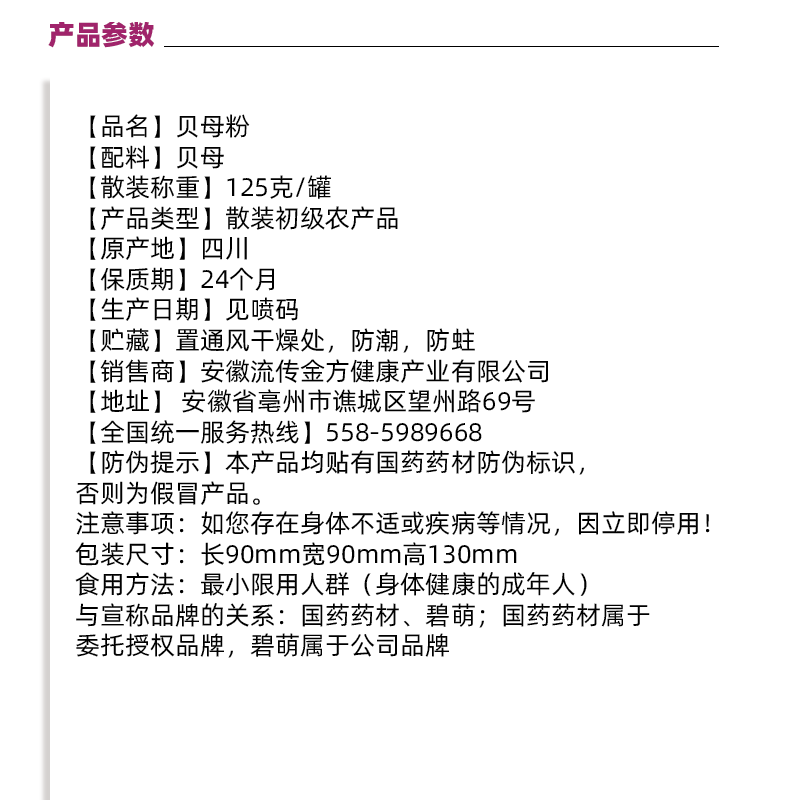 产品参数

【品名】贝母粉
【配料】贝母
【散装称重】125克/罐
【产品类型】散装初级农产品
【原产地】四川
【保质期】24个月
【生产日期】见喷码
【贮藏】置通风干燥处，防潮，防蛀
【销售商】安徽流传金方健康产业有限公司
【地址】 安徽省亳州市谯城区望州路69号
【全国统一服务热线】558-5989668
【防伪提示】本产品均贴有国药药材防伪标识，否则为假冒产品。
注意事项：如您存在身体不适或疾病等情况，因立即停用！
包装尺寸：长90mm宽90mm高130mm
食用方法：最小限用人群（身体健康的成年人）
与宣称品牌的关系：国药药材、碧萌；国药药材属于委托授权品牌，碧萌属于公司品牌